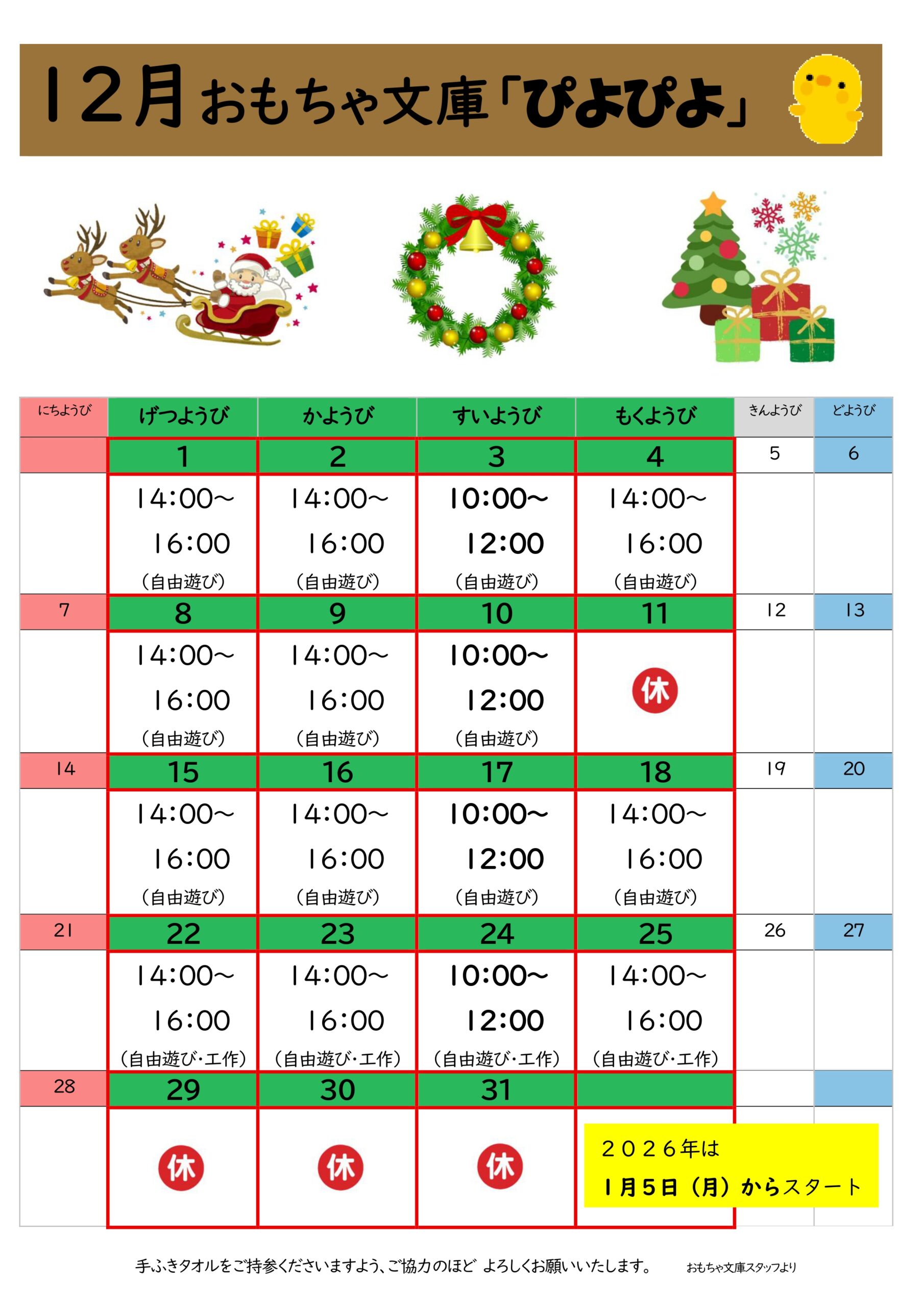 12月おもちゃ文庫「ぴよぴよ」

| にちようび | げつようび | かようび | すいようび | もくようび | きんようび | どようび |
|---|---|---|---|---|---|---|
|  | 1 | 2 | 3 | 4 | 5 | 6 |
|  | 14:00~ 16:00 (自由遊び) | 14:00~ 16:00 (自由遊び) | 10:00~ 12:00 (自由遊び) | 14:00~ 16:00 (自由遊び) |  |  |
| 7 | 8 | 9 | 10 | 11 | 12 | 13 |
|  | 14:00~ 16:00 (自由遊び) | 14:00~ 16:00 (自由遊び) | 10:00~ 12:00 (自由遊び) | 休 |  |  |
| 14 | 15 | 16 | 17 | 18 | 19 | 20 |
|  | 14:00~ 16:00 (自由遊び) | 14:00~ 16:00 (自由遊び) | 10:00~ 12:00 (自由遊び) | 14:00~ 16:00 (自由遊び) |  |  |
| 21 | 22 | 23 | 24 | 25 | 26 | 27 |
|  | 14:00~ 16:00 (自由遊び・工作) | 14:00~ 16:00 (自由遊び・工作) | 10:00~ 12:00 (自由遊び・工作) | 14:00~ 16:00 (自由遊び・工作) |  |  |
| 28 | 29 | 30 | 31 |  |  |  |
|  | 休 | 休 | 休 | 2026年は 1月5日(月)からスタート |  |  |

手ふきタオルをご持参くださいますよう、ご協力のほど よろしくお願いいたします。 おもちゃ文庫スタッフより